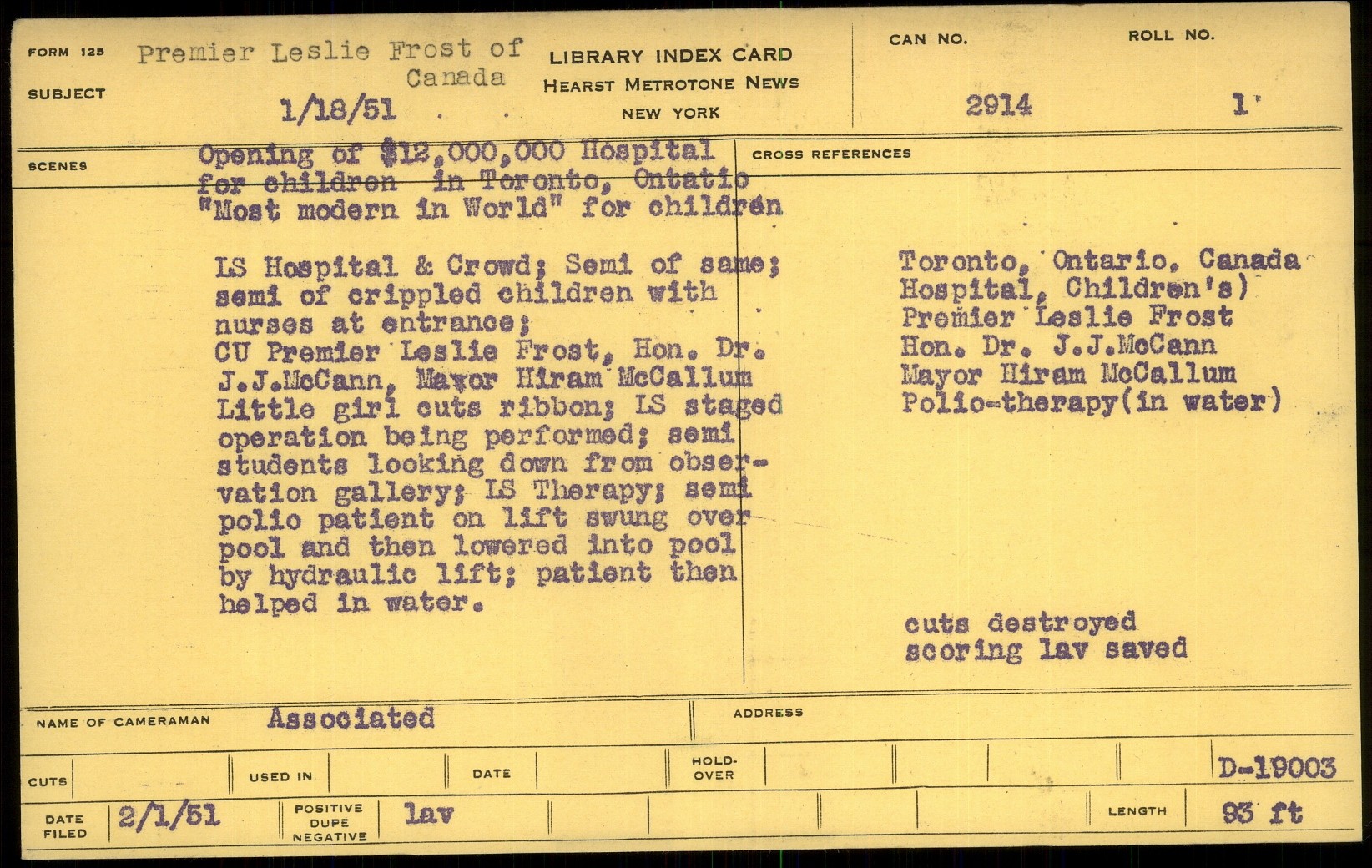 FORM 125
SUBJECT
Premier Leslie Frost of Canada
1/18/51

LIBRARY INDEX CARD
HEARST METROTONE NEWS
NEW YORK

CAN NO.
2914

ROLL NO.
1

SCENES
Opening of $12,000,000 Hospital for children in Toronto, Ontatio "Most modern in World" for children

LS Hospital & Crowd; Semi of same; semi of crippled children with nurses at entrance; CU Premier Leslie Frost, Hon. Dr. J.J.McCann, Mayor Hiram McCallum Little girl cuts ribbon; LS staged operation being performed; semi students looking down from observation gallery; LS Therapy; semi polio patient on lift swung over pool and then lowered into pool by hydraulic lift; patient then helped in water.

CROSS REFERENCES
Toronto, Ontario, Canada
Hospital, Children's)
Premier Leslie Frost
Hon. Dr. J.J.McCann
Mayor Hiram McCallum
Polio-therapy(in water)

cuts destroyed
scoring lav saved

NAME OF CAMERAMAN
Associated

ADDRESS

CUTS
USED IN
DATE
HOLD-OVER
D-19003

DATE FILED
2/1/51
POSITIVE DUPE NEGATIVE
lav
LENGTH
93 ft